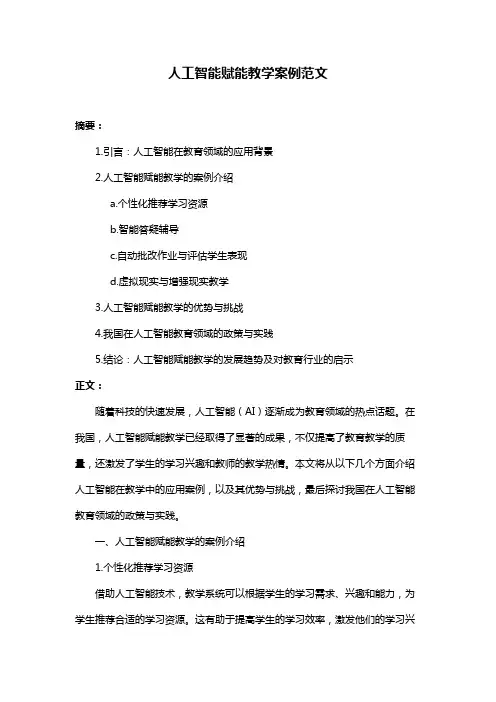 人工智能赋能教学案例范文

摘要：

1.引言：人工智能在教育领域的应用背景

2.人工智能赋能教学的案例介绍

a.个性化推荐学习资源

b.智能答疑辅导

c.自动批改作业与评估学生表现

d.虚拟现实与增强现实教学

3.人工智能赋能教学的优势与挑战

4.我国在人工智能教育领域的政策与实践

5.结论：人工智能赋能教学的发展趋势及对教育行业的启示

正文：

随着科技的快速发展，人工智能（AI）逐渐成为教育领域的热点话题。在我国，人工智能赋能教学已经取得了显著的成果，不仅提高了教育教学的质量，还激发了学生的学习兴趣和教师的教学热情。本文将从以下几个方面介绍人工智能在教学中的应用案例，以及其优势与挑战，最后探讨我国在人工智能教育领域的政策与实践。

一、人工智能赋能教学的案例介绍

1.个性化推荐学习资源

借助人工智能技术，教学系统可以根据学生的学习需求、兴趣和能力，为学生推荐合适的学习资源。这有助于提高学生的学习效率，激发他们的学习兴